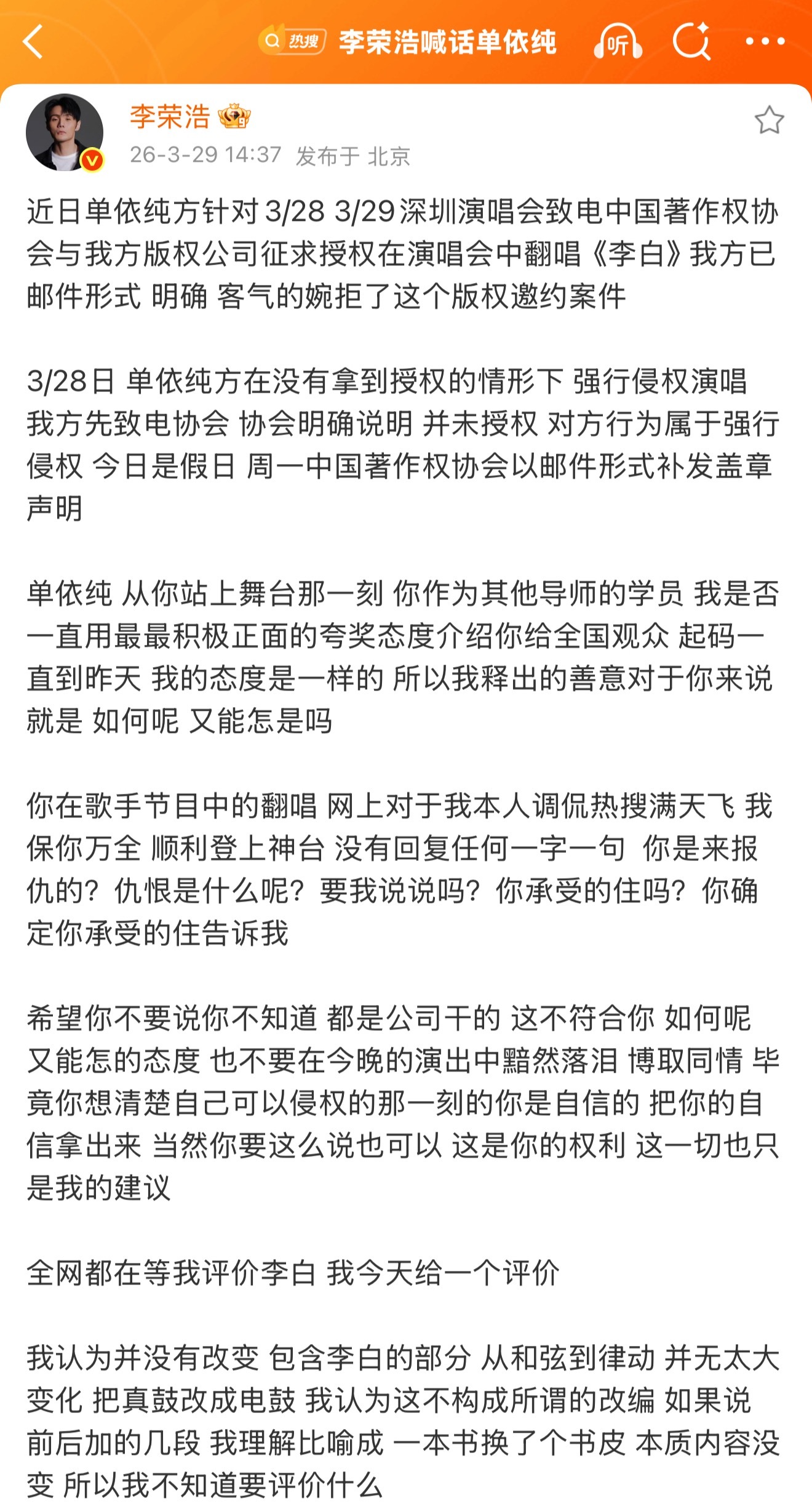 热搜 李荣浩喊话单依纯 听

李荣浩
26-3-29 14:37 发布于 北京

近日单依纯方针对 3/28 3/29 深圳演唱会致电中国著作权协会与我方版权公司征求授权在演唱会中翻唱《李白》我方已邮件形式 明确 客气的婉拒了这个版权邀约案件

3/28日 单依纯方在没有拿到授权的情形下 强行侵权演唱 我方先致电协会 协会明确说明 并未授权 对方行为属于强行侵权 今日是假日 周一中国著作权协会以邮件形式补发盖章声明

单依纯 从你站上舞台那一刻 你作为其他导师的学员 我是否一直用最最积极正面的夸奖态度介绍你给全国观众 起码一直到昨天 我的态度是一样的 所以我释出的善意对于你来说就是 如何呢 又能怎是吗

你在歌手节目中的翻唱 网上对于我本人调侃热搜满天飞 我保你万全 顺利登上神台 没有回复任何一字一句 你是来报仇的？仇恨是什么呢？要我说说吗？你承受的住吗？你确定你承受的住告诉我

希望你不要说你不知道 都是公司干的 这不符合你 如何呢 又能怎的态度 也不要在今晚的演出中黯然落泪 博取同情 毕竟你想清楚自己可以侵权的那一刻的你是自信的 把你的自信拿出来 当然你要这么说也可以 这是你的权利 这一切也只是我的建议

全网都在等我评价李白 我今天给一个评价

我认为并没有改变 包含李白的部分 从和弦到律动 并无太大变化 把真鼓改成电鼓 我认为这不构成所谓的改编 如果说前后加的几段 我理解比喻成 一本书换了个书皮 本质内容没变 所以我不知道要评价什么